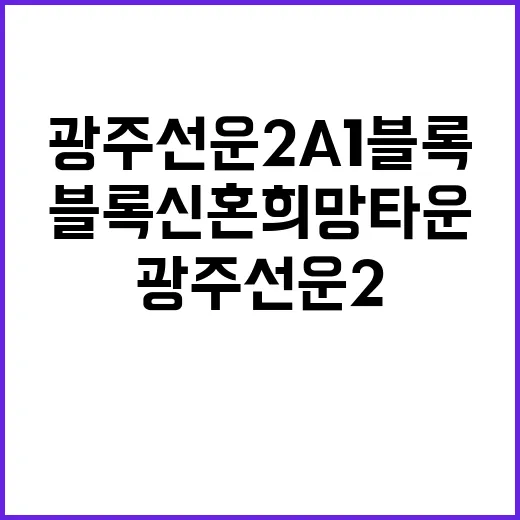 광주선운2A1블록 블록신혼희망타운 광주선운2